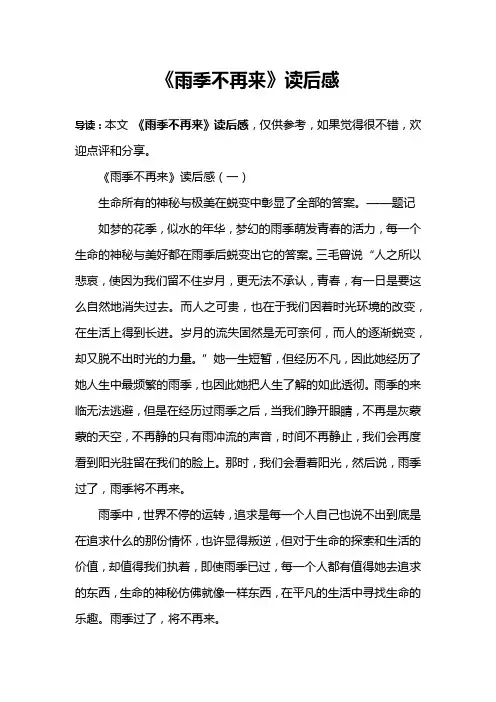 《雨季不再来》读后感

导读：本文 《雨季不再来》读后感，仅供参考，如果觉得很不错，欢迎点评和分享。

《雨季不再来》读后感（一）

生命所有的神秘与极美在蜕变中彰显了全部的答案。——题记

如梦的花季，似水的年华，梦幻的雨季萌发青春的活力，每一个生命的神秘与美好都在雨季后蜕变出它的答案。三毛曾说“人之所以悲哀，使因为我们留不住岁月，更无法不承认，青春，有一日是要这么自然地消失过去。而人之可贵，也在于我们因着时光环境的改变，在生活上得到长进。岁月的流失固然是无可奈何，而人的逐渐蜕变，却又脱不出时光的力量。”她一生短暂，但经历不凡，因此她经历了她人生中最频繁的雨季，也因此她把人生了解的如此透彻。雨季的来临无法逃避，但是在经历过雨季之后，当我们睁开眼睛，不再是灰蒙蒙的天空，不再静的只有雨冲流的声音，时间不再静止，我们会再度看到阳光驻留在我们的脸上。那时，我们会看着阳光，然后说，雨季过了，雨季将不再来。

雨季中，世界不停的运转，追求是每一个人自己也说不出到底是在追求什么的那份情怀，也许显得叛逆，但对于生命的探索和生活的价值，却值得我们执着，即使雨季已过，每一个人都有值得她去追求的东西，生命的神秘仿佛就像一样东西，在平凡的生活中寻找生命的乐趣。雨季过了，将不再来。